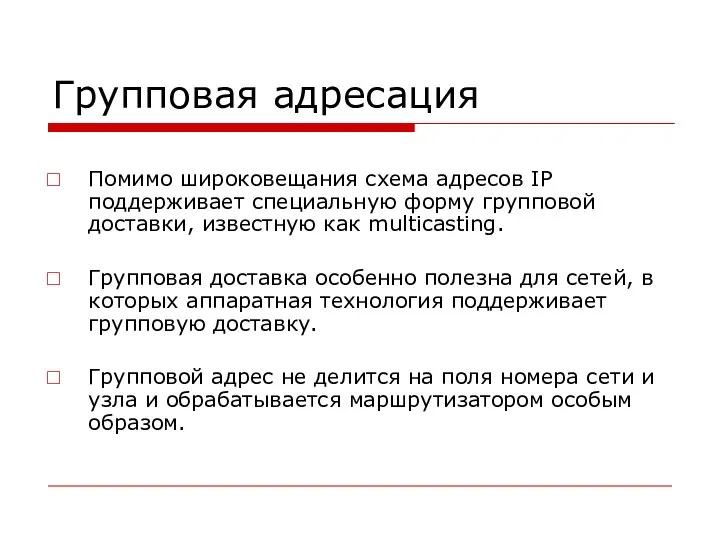 Групповая адресация

□ Помимо широковещания схема адресов IP поддерживает специальную форму групповой доставки, известную как multicasting.

□ Групповая доставка особенно полезна для сетей, в которых аппаратная технология поддерживает групповую доставку.

□ Групповой адрес не делится на поля номера сети и узла и обрабатывается маршрутизатором особым образом.